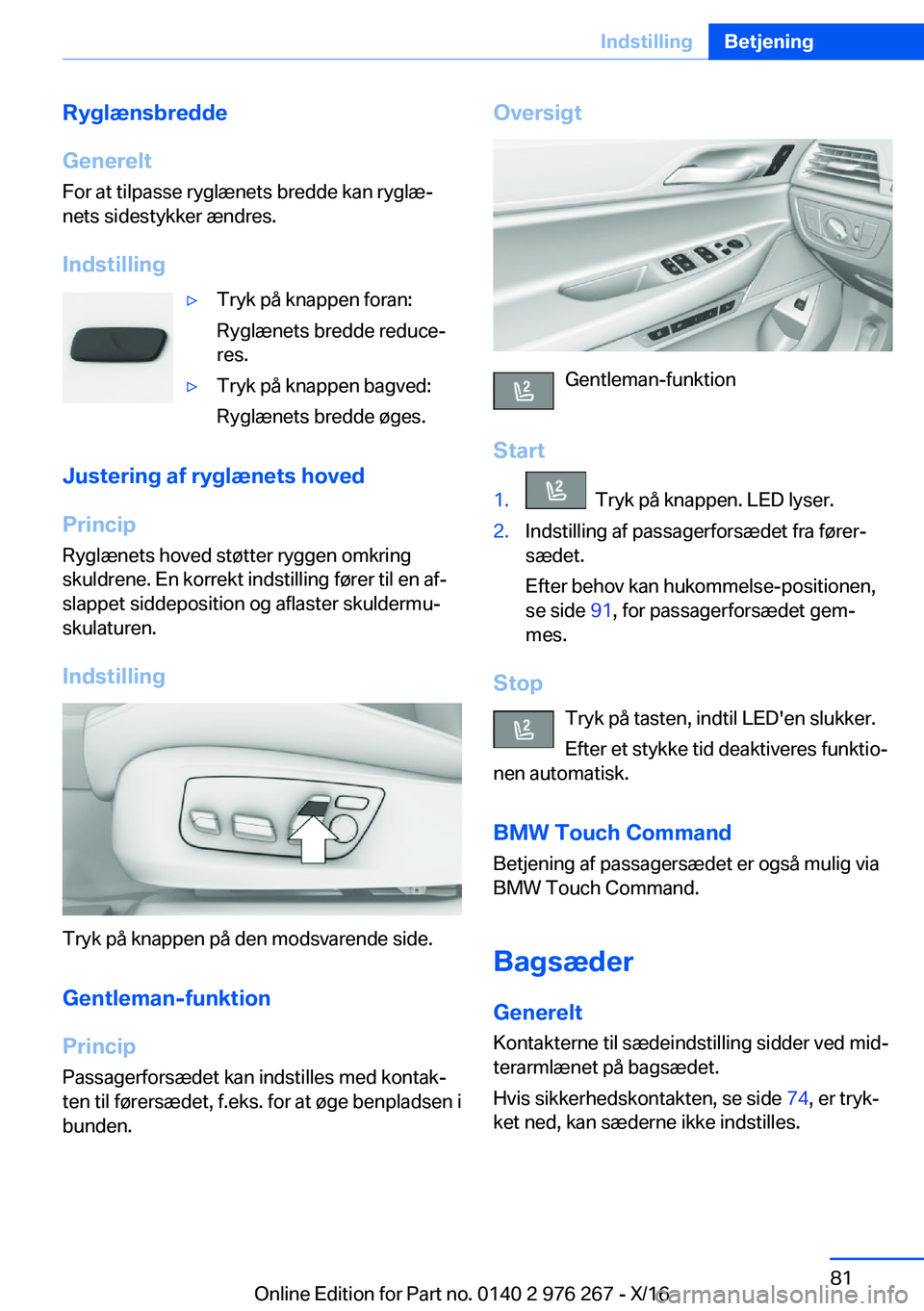 Indstilling Betjening

Ryglænsbredde

Generelt

For at tilpasse ryglænets bredde kan ryglænets sidestykker ændres.

Indstilling

▷ Tryk på knappen foran:

Ryglænets bredde reduceres.

▷ Tryk på knappen bagved:

Ryglænets bredde øges.

Justering af ryglænets hoved

Princip

Ryglænets hoved støtter ryggen omkring skuldrene. En korrekt indstilling fører til en afslappet siddeposition og aflaster skuldermuskulaturen.

Indstilling

Tryk på knappen på den modsvarende side.

Gentleman-funktion

Princip

Passagerforsædet kan indstilles med kontakten til førersædet, f.eks. for at øge benpladsen i bunden.

Oversigt

Gentleman-funktion

Start

1. Tryk på knappen. LED lyser.

2. Indstilling af passagerforsædet fra førersædet.

Efter behov kan hukommelse-positionen, se side 91, for passagerforsædet gemmes.

Stop

Tryk på tasten, indtil LED'en slukker.

Efter et stykke tid deaktiveres funktionen automatisk.

BMW Touch Command

Betjening af passagersædet er også mulig via BMW Touch Command.

Bagsæder

Generelt

Kontakterne til sædeindstilling sidder ved midterarmlænet på bagsædet.

Hvis sikkerhedskontakten, se side 74, er trykket ned, kan sæderne ikke indstilles.

81

Online Edition for Part no. 0140 2 976 267 - X/16

carmanualsonline.info